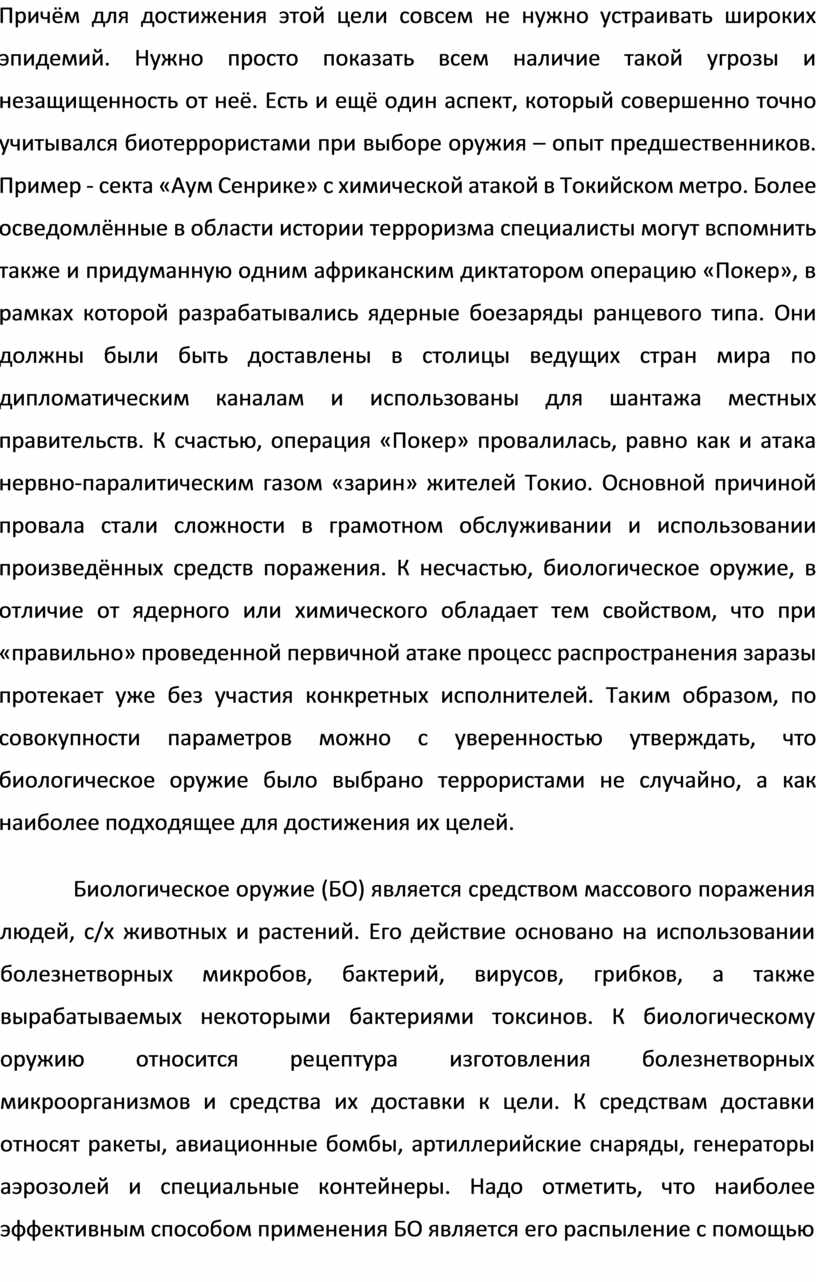 Причём для достижения этой цели совсем не нужно устраивать широких эпидемий. Нужно просто показать всем наличие такой угрозы и незащищенность от неё. Есть и ещё один аспект, который совершенно точно учитывался биотеррористами при выборе оружия – опыт предшественников. Пример - секта «Аум Сенрике» с химической атакой в Токийском метро. Более осведомлённые в области истории терроризма специалисты могут вспомнить также и придуманную одним африканским диктатором операцию «Покер», в рамках которой разрабатывались ядерные боезаряды ранцевого типа. Они должны были быть доставлены в столицы ведущих стран мира по дипломатическим каналам и использованы для шантажа местных правительств. К счастью, операция «Покер» провалилась, равно как и атака нервно-паралитическим газом «зарин» жителей Токио. Основной причиной провала стали сложности в грамотном обслуживании и использовании произведённых средств поражения. К несчастью, биологическое оружие, в отличие от ядерного или химического обладает тем свойством, что при «правильно» проведенной первичной атаке процесс распространения заразы протекает уже без участия конкретных исполнителей. Таким образом, по совокупности параметров можно с уверенностью утверждать, что биологическое оружие было выбрано террористами не случайно, а как наиболее подходящее для достижения их целей.

Биологическое оружие (БО) является средством массового поражения людей, с/х животных и растений. Его действие основано на использовании болезнетворных микробов, бактерий, вирусов, грибков, а также вырабатываемых некоторыми бактериями токсинов. К биологическому оружию относится рецептура изготовления болезнетворных микроорганизмов и средства их доставки к цели. К средствам доставки относят ракеты, авиационные бомбы, артиллерийские снаряды, генераторы аэрозолей и специальные контейнеры. Надо отметить, что наиболее эффективным способом применения БО является его распыление с помощью